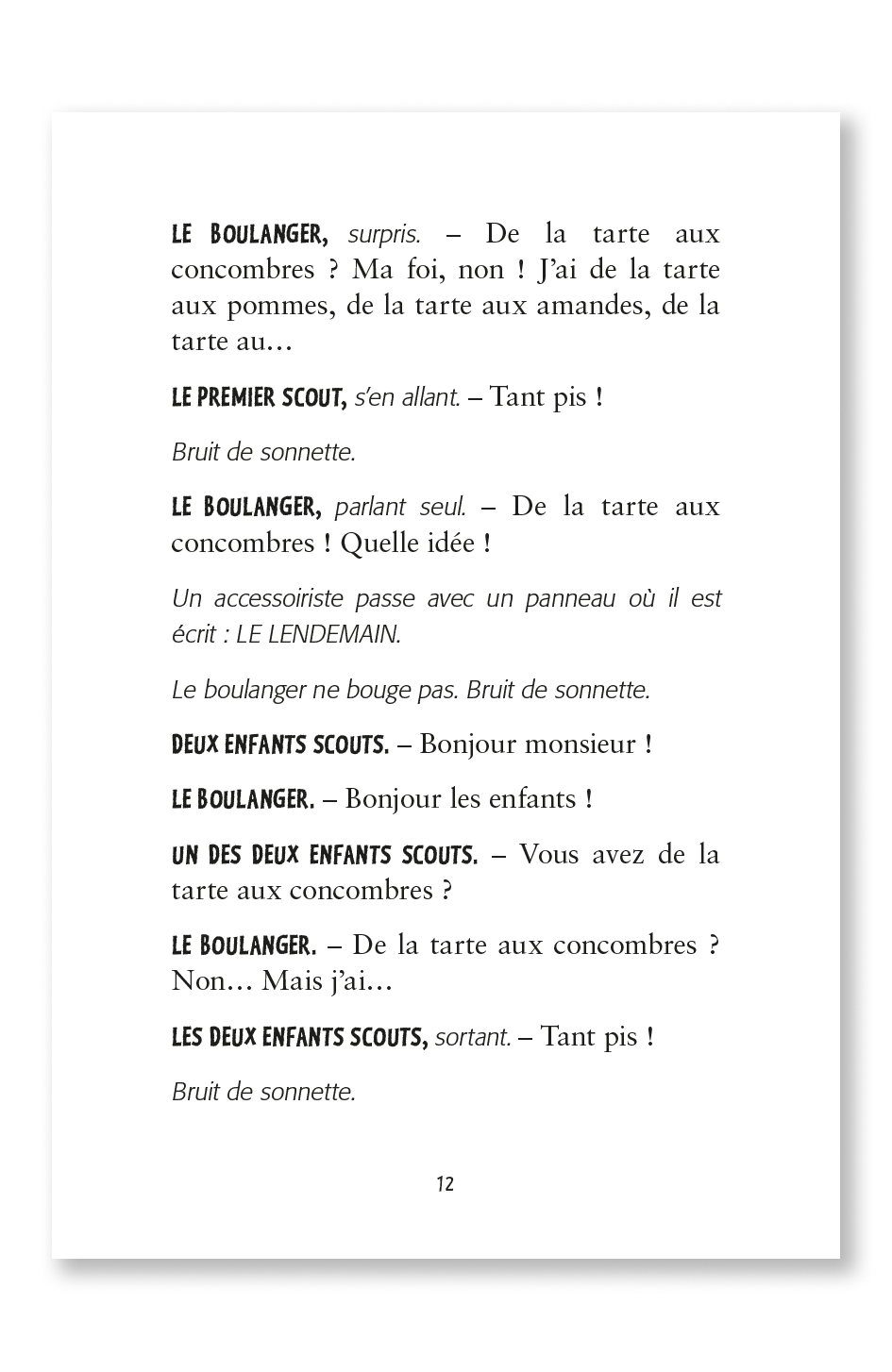 LE BOULANGER, surpris. – De la tarte aux concombres ? Ma foi, non ! J'ai de la tarte aux pommes, de la tarte aux amandes, de la tarte au…

LE PREMIER SCOUT, s'en allant. – Tant pis !

Bruit de sonnette.

LE BOULANGER, parlant seul. – De la tarte aux concombres ! Quelle idée !

Un accessoiriste passe avec un panneau où il est écrit : LE LENDEMAIN.

Le boulanger ne bouge pas. Bruit de sonnette.

DEUX ENFANTS SCOUTS. – Bonjour monsieur !

LE BOULANGER. – Bonjour les enfants !

UN DES DEUX ENFANTS SCOUTS. – Vous avez de la tarte aux concombres ?

LE BOULANGER. – De la tarte aux concombres ? Non… Mais j'ai…

LES DEUX ENFANTS SCOUTS, sortant. – Tant pis !

Bruit de sonnette.

12